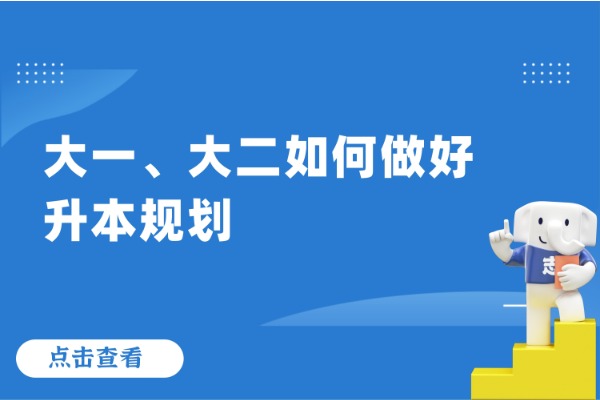 大一、大二如何做好升本规划

点击查看

志